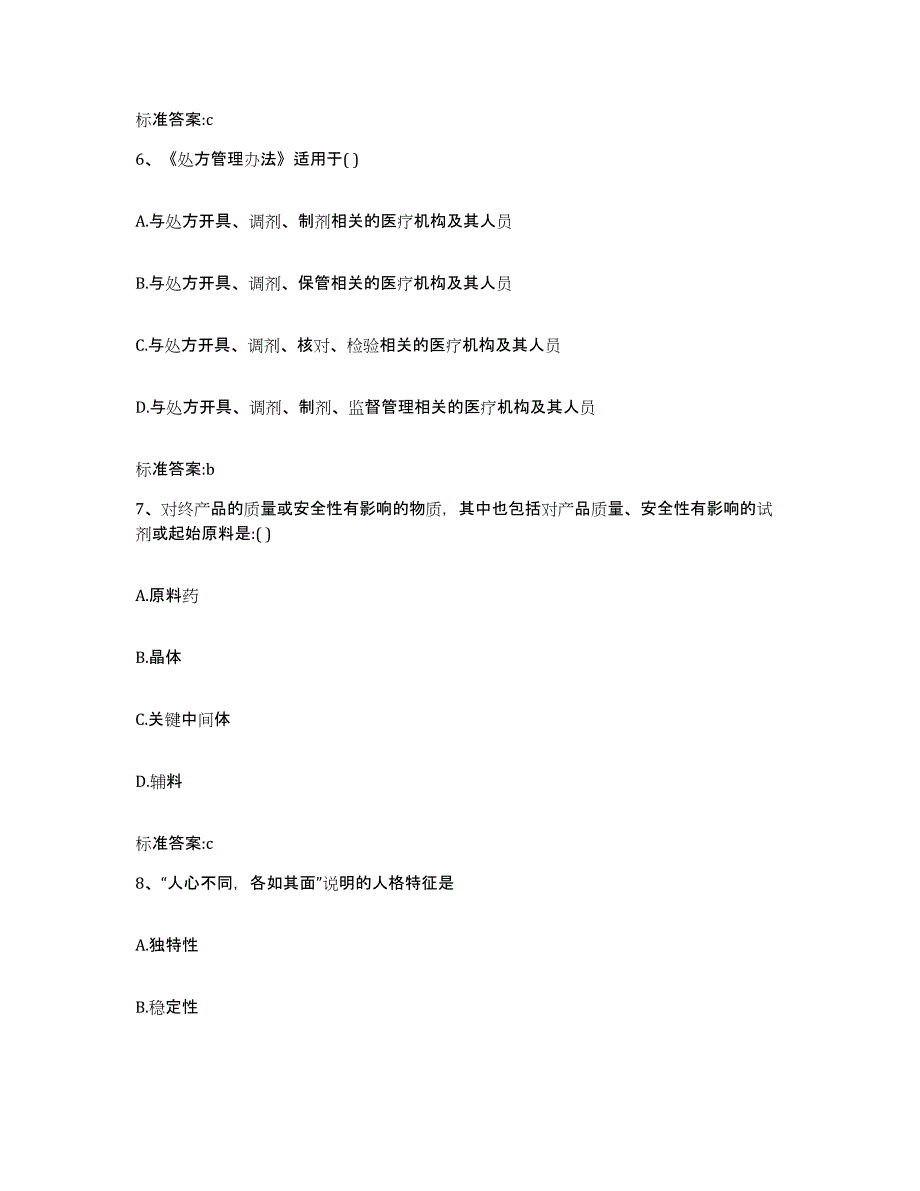 标准答案:c

6、《处方管理办法》适用于( )

A.与处方开具、调剂、制剂相关的医疗机构及其人员

B.与处方开具、调剂、保管相关的医疗机构及其人员

C.与处方开具、调剂、核对、检验相关的医疗机构及其人员

D.与处方开具、调剂、制剂、监督管理相关的医疗机构及其人员

标准答案:b

7、对终产品的质量或安全性有影响的物质，其中也包括对产品质量、安全性有影响的试剂或起始原料是:( )

A.原料药

B.晶体

C.关键中间体

D.辅料

标准答案:c

8、“人心不同，各如其面”说明的人格特征是

A.独特性

B.稳定性